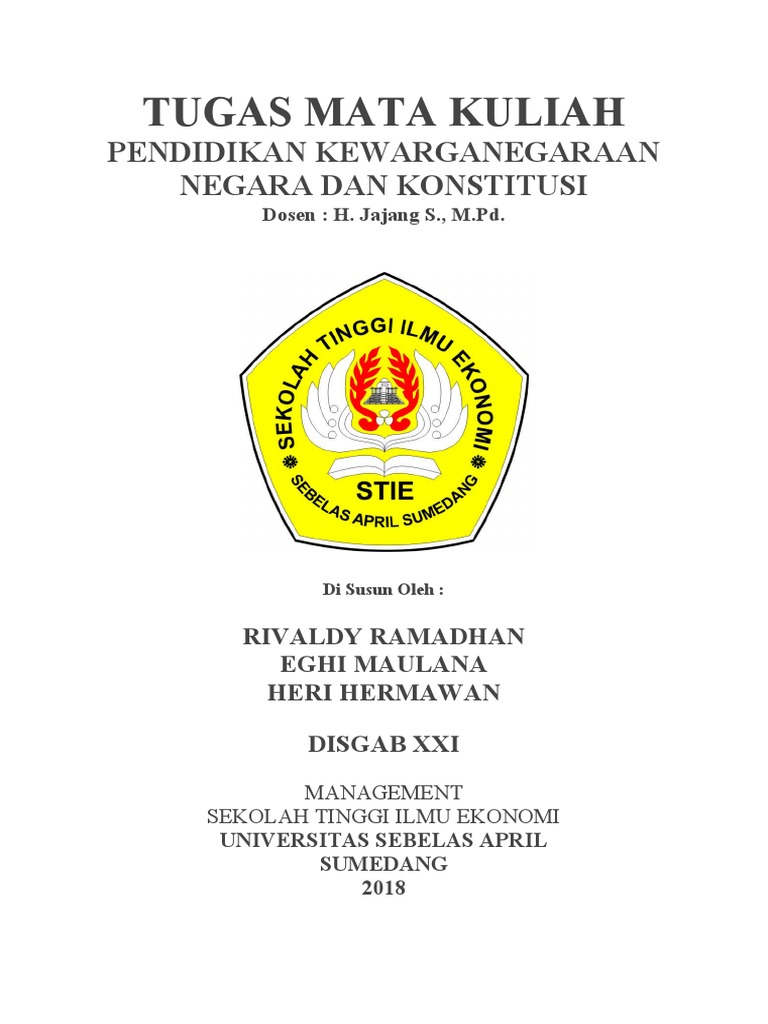 TUGAS MATA KULIAH
PENDIDIKAN KEWARGANEGARAAN
NEGARA DAN KONSTITUSI
Dosen : H. Jajang S., M.Pd.

SEKOLAH TINGGI ILMU EKONOMI
STIE
SEBELAS APRIL SUMEDANG

Di Susun Oleh :

RIVALDY RAMADHAN
EGHI MAULANA
HERI HERMAWAN

DISGAB XXI

MANAGEMENT
SEKOLAH TINGGI ILMU EKONOMI
UNIVERSITAS SEBELAS APRIL
SUMEDANG
2018